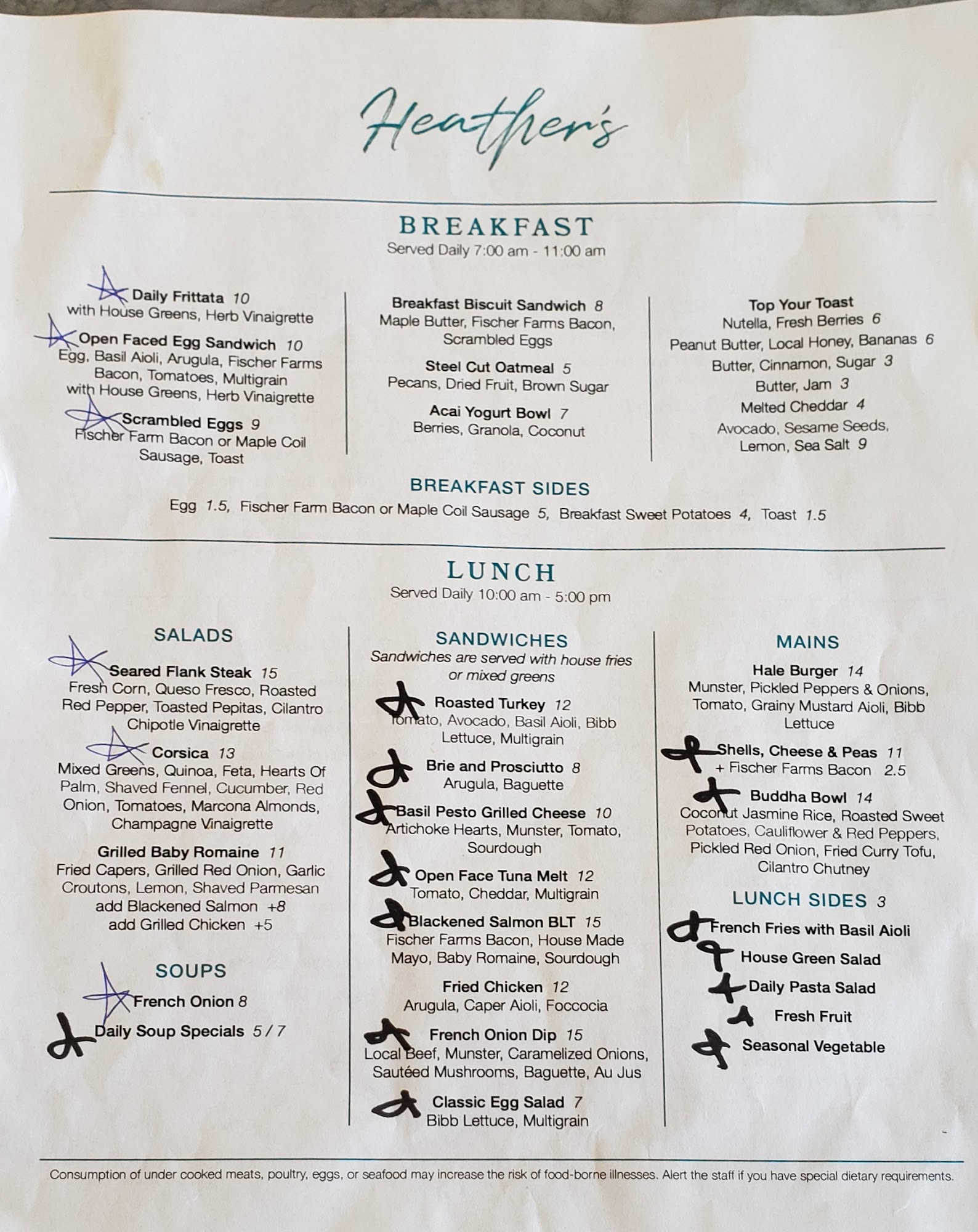 Heather's

BREAKFAST
Served Daily 7:00 am - 11:00 am

Daily Frittata 10
with House Greens, Herb Vinaigrette

Open Faced Egg Sandwich 10
Egg, Basil Aioli, Arugula, Fischer Farms Bacon, Tomatoes, Multigrain with House Greens, Herb Vinaigrette

Scrambled Eggs 9
Fischer Farm Bacon or Maple Coil Sausage, Toast

Breakfast Biscuit Sandwich 8
Maple Butter, Fischer Farms Bacon, Scrambled Eggs

Steel Cut Oatmeal 5
Pecans, Dried Fruit, Brown Sugar

Acai Yogurt Bowl 7
Berries, Granola, Coconut

Top Your Toast
Nutella, Fresh Berries 6
Peanut Butter, Local Honey, Bananas 6
Butter, Cinnamon, Sugar 3
Butter, Jam 3
Melted Cheddar 4
Avocado, Sesame Seeds, Lemon, Sea Salt 9

BREAKFAST SIDES
Egg 1.5, Fischer Farm Bacon or Maple Coil Sausage 5, Breakfast Sweet Potatoes 4, Toast 1.5

LUNCH
Served Daily 10:00 am - 5:00 pm

SALADS

Seared Flank Steak 15
Fresh Corn, Queso Fresco, Roasted Red Pepper, Toasted Pepitas, Cilantro Chipotle Vinaigrette

Corsica 13
Mixed Greens, Quinoa, Feta, Hearts Of Palm, Shaved Fennel, Cucumber, Red Onion, Tomatoes, Marcona Almonds, Champagne Vinaigrette

Grilled Baby Romaine 11
Fried Capers, Grilled Red Onion, Garlic Croutons, Lemon, Shaved Parmesan
add Blackened Salmon +8
add Grilled Chicken +5

SOUPS

French Onion 8

Daily Soup Specials 5 / 7

SANDWICHES
Sandwiches are served with house fries or mixed greens

Roasted Turkey 12
Tomato, Avocado, Basil Aioli, Bibb Lettuce, Multigrain

Brie and Prosciutto 8
Arugula, Baguette

Basil Pesto Grilled Cheese 10
Artichoke Hearts, Munster, Tomato, Sourdough

Open Face Tuna Melt 12
Tomato, Cheddar, Multigrain

Blackened Salmon BLT 15
Fischer Farms Bacon, House Made Mayo, Baby Romaine, Sourdough

Fried Chicken 12
Arugula, Caper Aioli, Foccocia

French Onion Dip 15
Local Beef, Munster, Caramelized Onions, Sautéed Mushrooms, Baguette, Au Jus

Classic Egg Salad 7
Bibb Lettuce, Multigrain

MAINS

Hale Burger 14
Munster, Pickled Peppers & Onions, Tomato, Grainy Mustard Aioli, Bibb Lettuce

Shells, Cheese & Peas 11
+ Fischer Farms Bacon 2.5

Buddha Bowl 14
Coconut Jasmine Rice, Roasted Sweet Potatoes, Cauliflower & Red Peppers, Pickled Red Onion, Fried Curry Tofu, Cilantro Chutney

LUNCH SIDES 3
French Fries with Basil Aioli
House Green Salad
Daily Pasta Salad
Fresh Fruit
Seasonal Vegetable

Consumption of under cooked meats, poultry, eggs, or seafood may increase the risk of food-borne illnesses. Alert the staff if you have special dietary requirements.